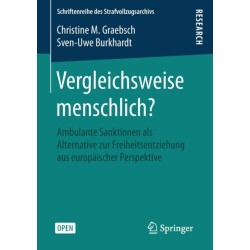 Schriftenreihe des Strafvollzugsarchivs

RESEARCH

Christine M. Graebsch
Sven-Uwe Burkhardt

Vergleichsweise menschlich?

Ambulante Sanktionen als Alternative zur Freiheitsentziehung aus europäischer Perspektive

OPEN

Springer